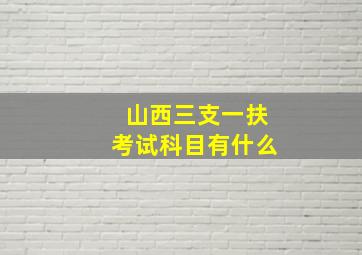 山西三支一扶
考试科目有什么